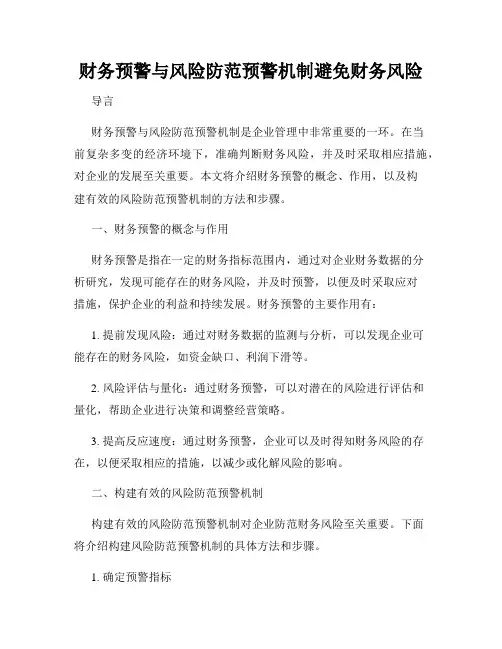 财务预警与风险防范预警机制避免财务风险

导言

财务预警与风险防范预警机制是企业管理中非常重要的一环。在当前复杂多变的经济环境下，准确判断财务风险，并及时采取相应措施，对企业的发展至关重要。本文将介绍财务预警的概念、作用，以及构建有效的风险防范预警机制的方法和步骤。

一、财务预警的概念与作用

财务预警是指在一定的财务指标范围内，通过对企业财务数据的分析研究，发现可能存在的财务风险，并及时预警，以便及时采取应对措施，保护企业的利益和持续发展。财务预警的主要作用有：

1. 提前发现风险：通过对财务数据的监测与分析，可以发现企业可能存在的财务风险，如资金缺口、利润下滑等。

2. 风险评估与量化：通过财务预警，可以对潜在的风险进行评估和量化，帮助企业进行决策和调整经营策略。

3. 提高反应速度：通过财务预警，企业可以及时得知财务风险的存在，以便采取相应的措施，以减少或化解风险的影响。

二、构建有效的风险防范预警机制

构建有效的风险防范预警机制对企业防范财务风险至关重要。下面将介绍构建风险防范预警机制的具体方法和步骤。

1. 确定预警指标